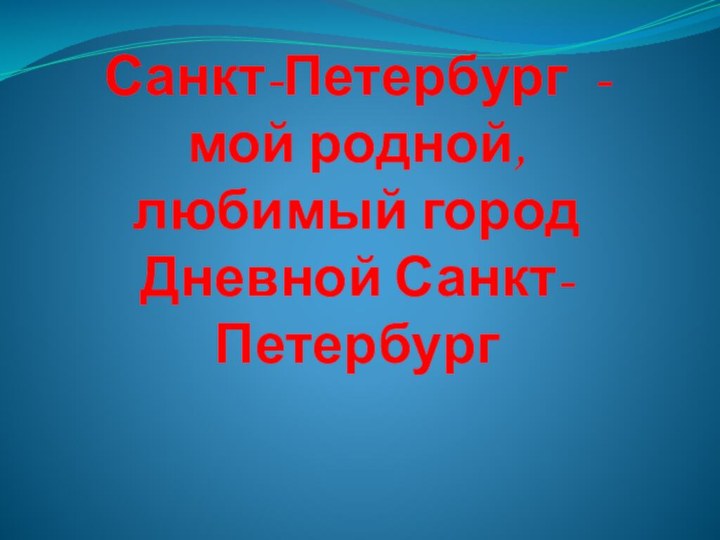 Санкт-Петербург - мой родной, любимый город Дневной Санкт-Петербург